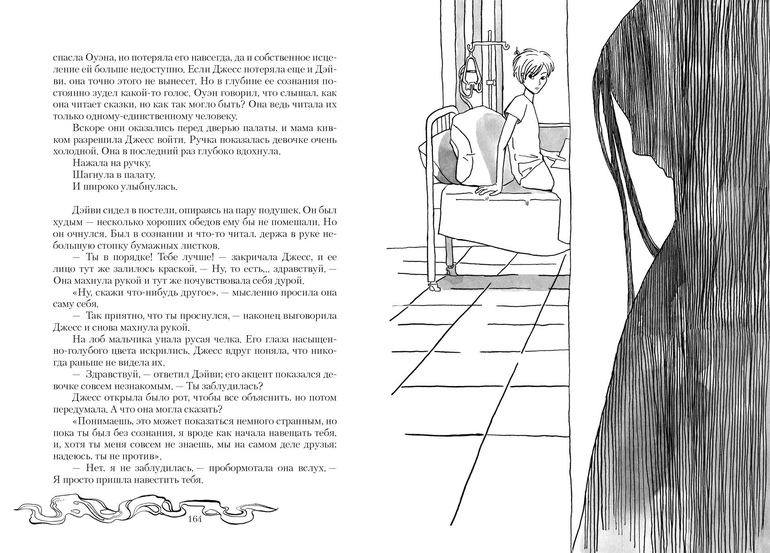 спасла Оуэна, но потеряла его навсегда, да и собственное исцеление ей больше недоступно. Если Джесс потеряла еще и Дэйви, она точно этого не вынесет. Но в глубине ее сознания постоянно зудел какой-то голос. Оуэн говорил, что слышал, как она читает сказки, но как так могло быть? Она ведь читала их только одному-единственному человеку.

Вскоре они оказались перед дверью палаты, и мама кивком разрешила Джесс войти. Ручка показалась девочке очень холодной. Она в последний раз глубоко вдохнула.

Нажала на ручку.

Шагнула в палату.

И широко улыбнулась.

Дэйви сидел в постели, опираясь на пару подушек. Он был худым — несколько хороших обедов ему бы не помешали. Но он очнулся. Был в сознании и что-то читал, держа в руке небольшую стопку бумажных листков.

— Ты в порядке! Тебе лучше! — закричала Джесс, и ее лицо тут же залилось краской. — Ну, то есть... здравствуй. — Она махнула рукой и тут же почувствовала себя дурой.

«Ну, скажи что-нибудь другое», — мысленно просила она саму себя.

— Так приятно, что ты проснулся, — наконец выговорила Джесс и снова махнула рукой.

На лоб мальчика упала русая челка. Его глаза насыщенно-голубого цвета искрились. Джесс вдруг поняла, что никогда раньше не видела их.

— Здравствуй, — ответил Дэйви; его акцент показался девочке совсем незнакомым. — Ты заблудилась?

Джесс открыла было рот, чтобы все объяснить, но потом передумала. А что она могла сказать?

«Понимаешь, это может показаться немного странным, но пока ты был без сознания, я вроде как начала навещать тебя, и, хотя ты меня совсем не знаешь, мы на самом деле друзья; надеюсь, ты не против».

— Нет, я не заблудилась, — пробормотала она вслух. — Я просто пришла навестить тебя.

164